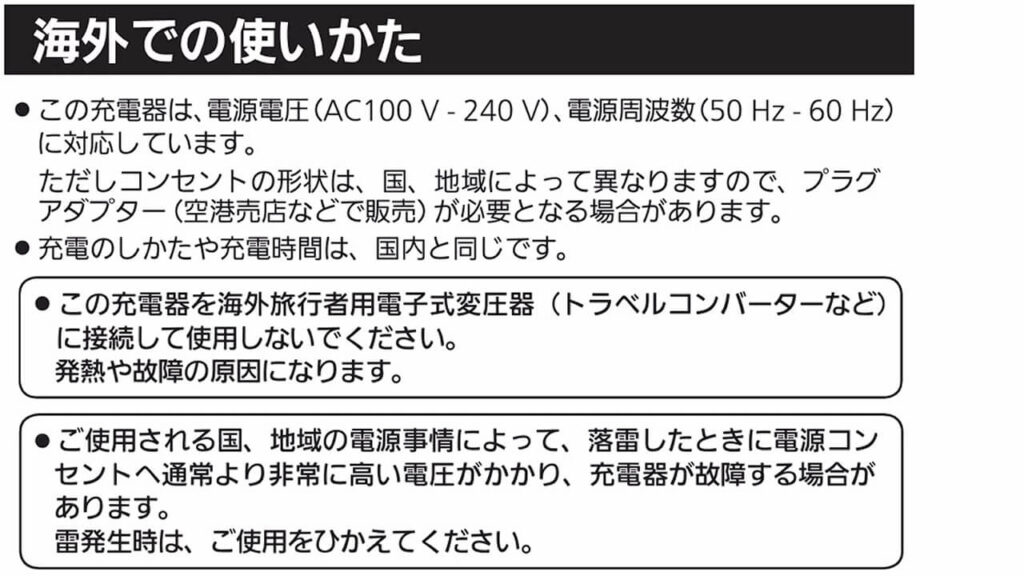 海外での使いかた

● この充電器は、電源電圧（AC100 V - 240 V）、電源周波数（50 Hz - 60 Hz）に対応しています。

ただしコンセントの形状は、国、地域によって異なりますので、プラグアダプター（空港売店などで販売）が必要となる場合があります。

● 充電のしかたや充電時間は、国内と同じです。

● この充電器を海外旅行者用電子式変圧器（トラベルコンバーターなど）に接続して使用しないでください。
発熱や故障の原因になります。

● ご使用される国、地域の電源事情によって、落雷したときに電源コンセントへ通常より非常に高い電圧がかかり、充電器が故障する場合があります。
雷発生時は、ご使用をひかえてください。